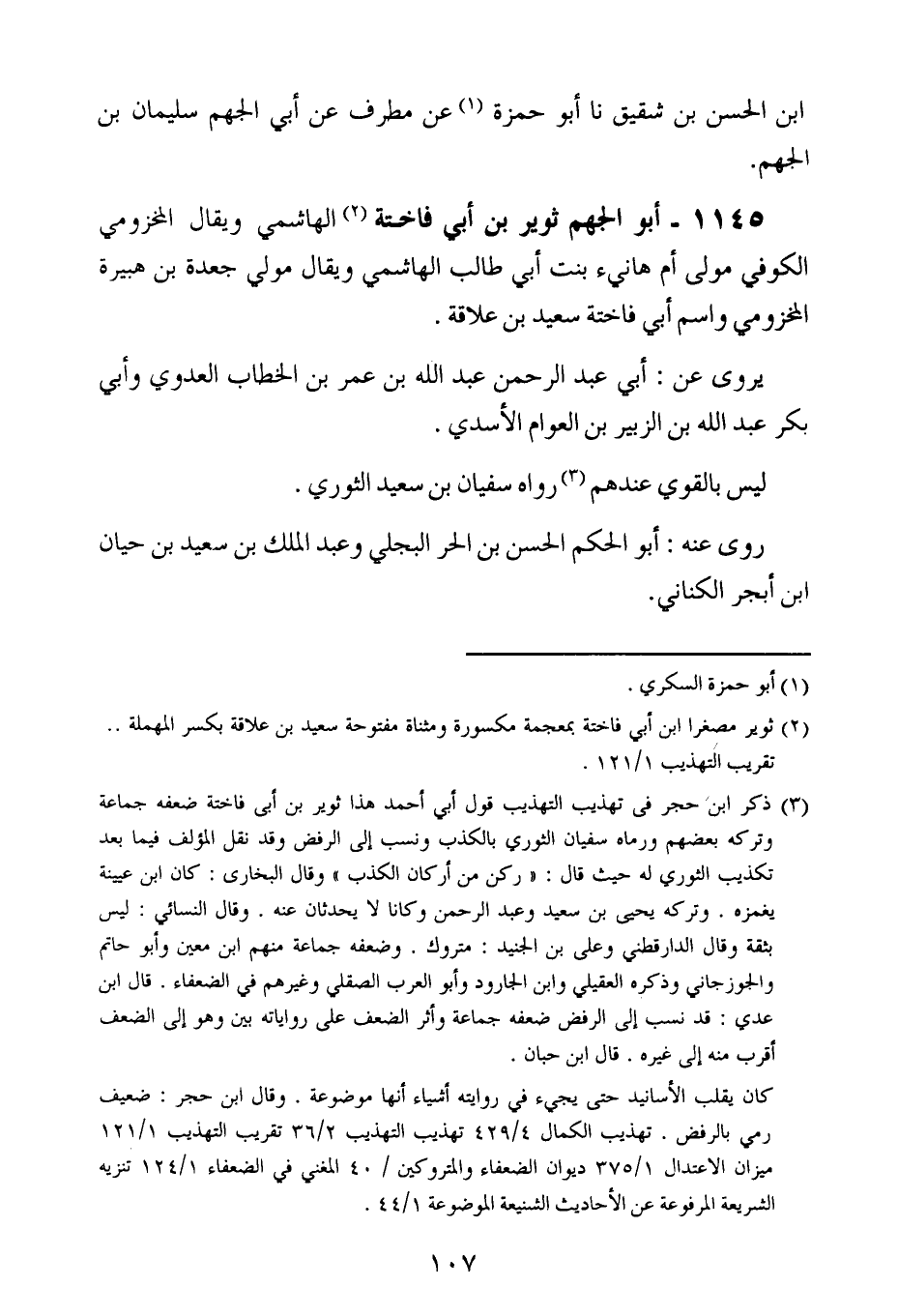 ابن الحسن بن شقيق نا أبو حمزة (١) عن مطرف عن أبي الجهم سليمان بن الجهم.

١١٤٥ ـ أبو الجهم ثوير بن أبي فاختة (٢) الهاشمي ويقال المخزومي الكوفي مولى أم هانيء بنت أبي طالب الهاشمي ويقال مولي جعدة بن هبيرة المخزومي واسم أبي فاختة سعيد بن علاقة .

يروى عن : أبي عبد الرحمن عبد الله بن عمر بن الخطاب العدوي وأبي بكر عبد الله بن الزبير بن العوام الأسدي .

ليس بالقوي عندهم (٣) رواه سفيان بن سعيد الثوري .

روى عنه : أبو الحكم الحسن بن الحر البجلي وعبد الملك بن سعيد بن حيان ابن أبجر الكناني.

(١) أبو حمزة السكري .

(٢) ثوير مصغرا ابن أبي فاختة بمعجمة مكسورة ومثناة مفتوحة سعيد بن علاقة بكسر المهملة .. تقريب التهذيب ١٢١/١ .

(٣) ذكر ابن حجر فى تهذيب التهذيب قول أبي أحمد هذا ثوير بن أبى فاختة ضعفه جماعة وتركه بعضهم ورماه سفيان الثوري بالكذب ونسب إلى الرفض وقد نقل المؤلف فيما بعد تكذيب الثوري له حيث قال : « ركن من أركان الكذب » وقال البخارى : كان ابن عيينة يغمزه . وتركه يحيى بن سعيد وعبد الرحمن وكانا لا يحدثان عنه . وقال النسائي : ليس بثقة وقال الدارقطني وعلى بن الجنيد : متروك . وضعفه جماعة منهم ابن معين وأبو حاتم والجوزجاني وذكره العقيلي وابن الجارود وأبو العرب الصقلي وغيرهم في الضعفاء . قال ابن عدي : قد نسب إلى الرفض ضعفه جماعة وأثر الضعف على رواياته بين وهو إلى الضعف أقرب منه إلى غيره . قال ابن حبان .

كان يقلب الأسانيد حتى يجيء في روايته أشياء أنها موضوعة . وقال ابن حجر : ضعيف رمي بالرفض . تهذيب الكمال ٤٢٩/٤ تهذيب التهذيب ٣٦/٢ تقريب التهذيب ١٢١/١ ميزان الاعتدال ٣٧٥/١ ديوان الضعفاء والمتروكين / ٤٠ المغني في الضعفاء ١٢٤/١ تنزيه الشريعة المرفوعة عن الأحاديث الشنيعة الموضوعة ٤٤/١ .

١٠٧